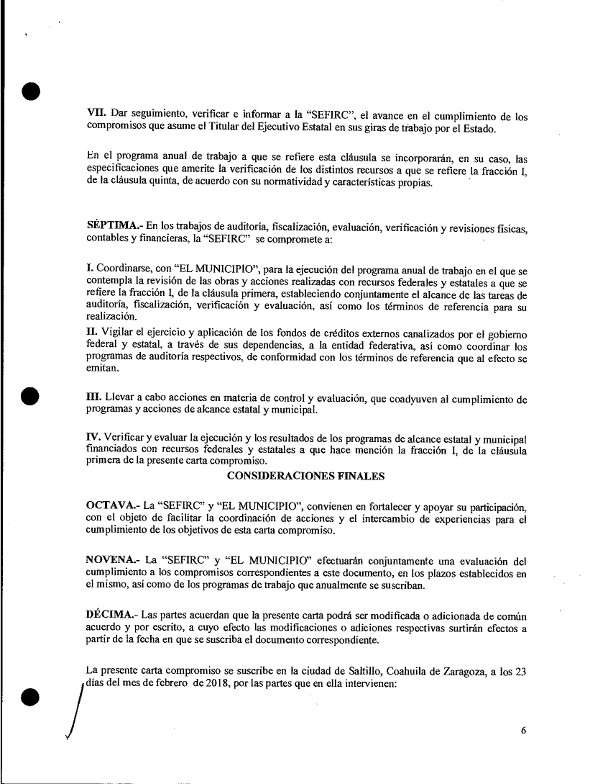 VII. Dar seguimiento, verificar e informar a la "SEFIRC", el avance en el cumplimiento de los compromisos que asume el Titular del Ejecutivo Estatal en sus giras de trabajo por el Estado.

En el programa anual de trabajo a que se refiere esta cláusula se incorporarán, en su caso, las especificaciones que amerite la verificación de los distintos recursos a que se refiere la fracción I, de la cláusula quinta, de acuerdo con su normatividad y características propias.

SÉPTIMA.- En los trabajos de auditoría, fiscalización, evaluación, verificación y revisiones físicas, contables y financieras, la "SEFIRC" se compromete a:

I. Coordinarse, con "EL MUNICIPIO", para la ejecución del programa anual de trabajo en el que se contempla la revisión de las obras y acciones realizadas con recursos federales y estatales a que se refiere la fracción I, de la cláusula primera, estableciendo conjuntamente el alcance de las tareas de auditoría, fiscalización, verificación y evaluación, así como los términos de referencia para su realización.
II. Vigilar el ejercicio y aplicación de los fondos de créditos externos canalizados por el gobierno federal y estatal, a través de sus dependencias, a la entidad federativa, así como coordinar los programas de auditoría respectivos, de conformidad con los términos de referencia que al efecto se emitan.

III. Llevar a cabo acciones en materia de control y evaluación, que coadyuven al cumplimiento de programas y acciones de alcance estatal y municipal.

IV. Verificar y evaluar la ejecución y los resultados de los programas de alcance estatal y municipal financiados con recursos federales y estatales a que hace mención la fracción I, de la cláusula primera de la presente carta compromiso.

CONSIDERACIONES FINALES

OCTAVA.- La "SEFIRC" y "EL MUNICIPIO", convienen en fortalecer y apoyar su participación, con el objeto de facilitar la coordinación de acciones y el intercambio de experiencias para el cumplimiento de los objetivos de esta carta compromiso.

NOVENA.- La "SEFIRC" y "EL MUNICIPIO" efectuarán conjuntamente una evaluación del cumplimiento a los compromisos correspondientes a este documento, en los plazos establecidos en el mismo, así como de los programas de trabajo que anualmente se suscriban.

DÉCIMA.- Las partes acuerdan que la presente carta podrá ser modificada o adicionada de común acuerdo y por escrito, a cuyo efecto las modificaciones o adiciones respectivas surtirán efectos a partir de la fecha en que se suscriba el documento correspondiente.

La presente carta compromiso se suscribe en la ciudad de Saltillo, Coahuila de Zaragoza, a los 23 días del mes de febrero de 2018, por las partes que en ella intervienen:

6